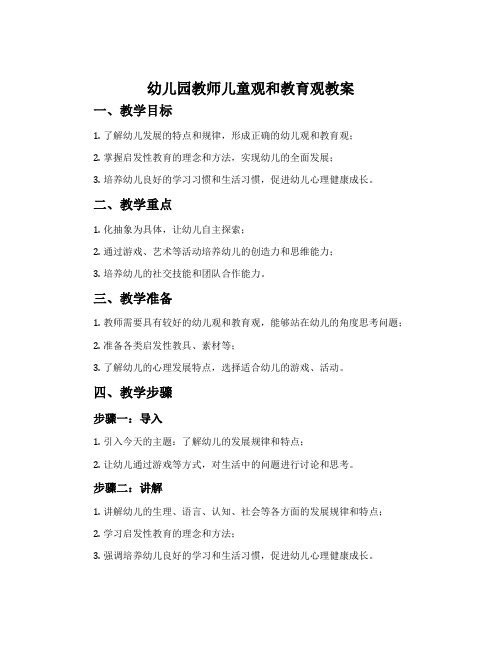 幼儿园教师儿童观和教育观教案

一、教学目标

1. 了解幼儿发展的特点和规律，形成正确的幼儿观和教育观；

2. 掌握启发性教育的理念和方法，实现幼儿的全面发展；

3. 培养幼儿良好的学习习惯和生活习惯，促进幼儿心理健康成长。

二、教学重点

1. 化抽象为具体，让幼儿自主探索；

2. 通过游戏、艺术等活动培养幼儿的创造力和思维能力；

3. 培养幼儿的社交技能和团队合作能力。

三、教学准备

1. 教师需要具有较好的幼儿观和教育观，能够站在幼儿的角度思考问题；

2. 准备各类启发性教具、素材等；

3. 了解幼儿的心理发展特点，选择适合幼儿的游戏、活动。

四、教学步骤

步骤一：导入

1. 引入今天的主题：了解幼儿的发展规律和特点；

2. 让幼儿通过游戏等方式，对生活中的问题进行讨论和思考。

步骤二：讲解

1. 讲解幼儿的生理、语言、认知、社会等各方面的发展规律和特点；

2. 学习启发性教育的理念和方法；

3. 强调培养幼儿良好的学习和生活习惯，促进幼儿心理健康成长。